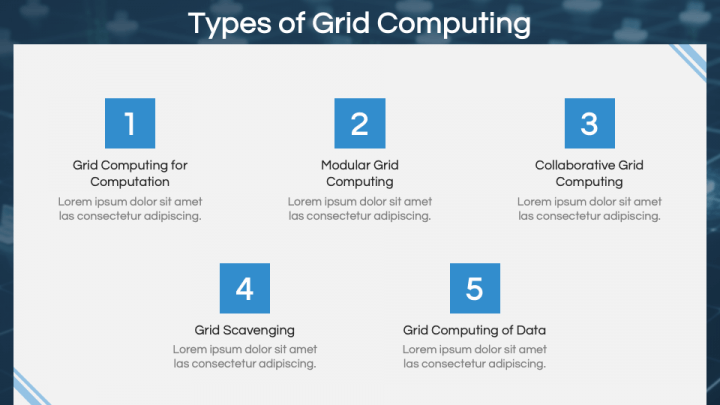 Types of Grid Computing

1

Grid Computing for Computation

Lorem ipsum dolor sit amet las consectetur adipiscing.

2

Modular Grid Computing

Lorem ipsum dolor sit amet las consectetur adipiscing.

3

Collaborative Grid Computing

Lorem ipsum dolor sit amet las consectetur adipiscing.

4

Grid Scavenging

Lorem ipsum dolor sit amet las consectetur adipiscing.

5

Grid Computing of Data

Lorem ipsum dolor sit amet las consectetur adipiscing.